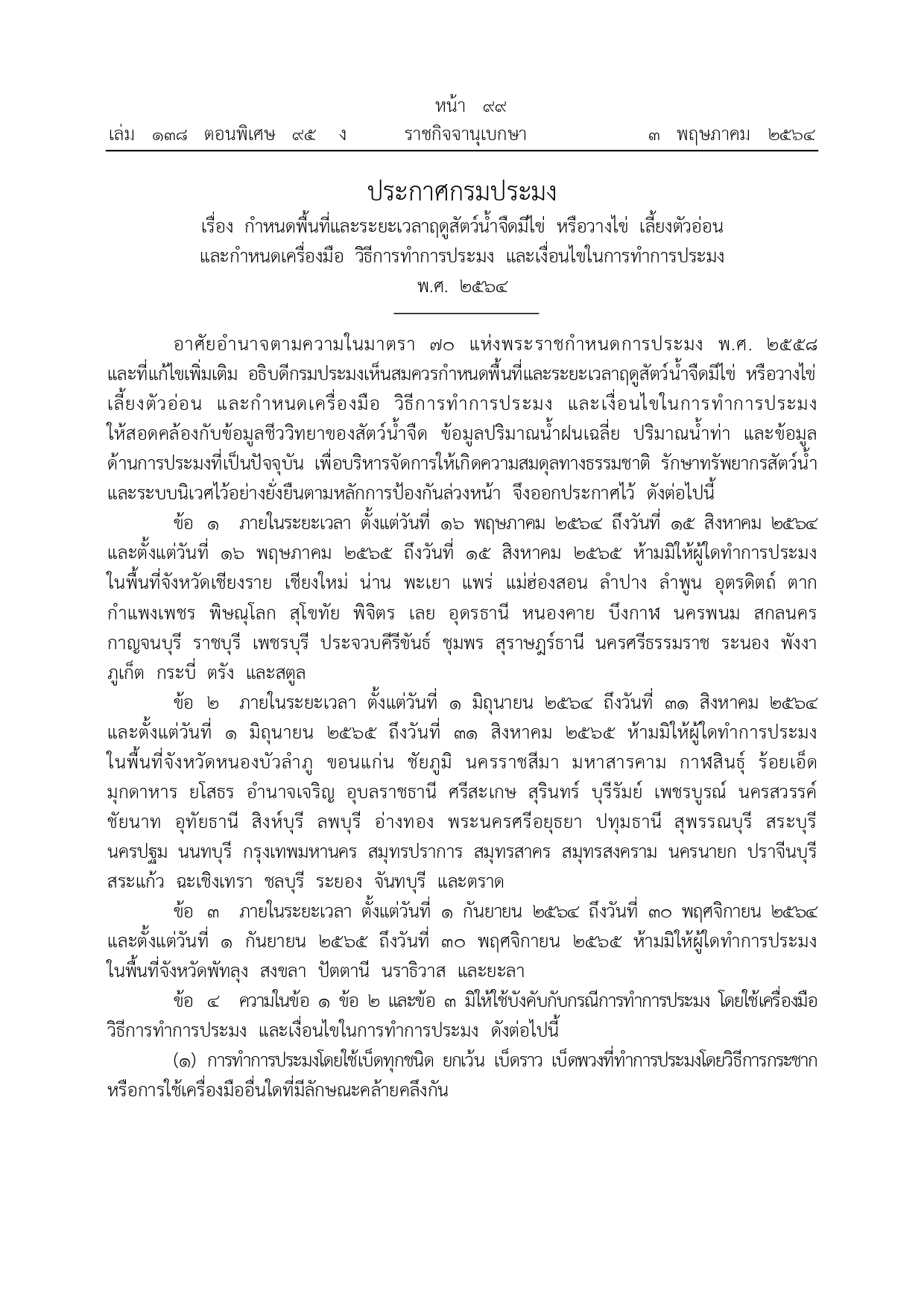 หน้า ๙๙

เล่ม ๑๓๘ ตอนพิเศษ ๙๕ ง ราชกิจจานุเบกษา ๓ พฤษภาคม ๒๕๖๔

ประกาศกรมประมง

เรื่อง กำหนดพื้นที่และระยะเวลาฤดูสัตว์น้ำจืดมีไข่ หรือวางไข่ เลี้ยงตัวอ่อน และกำหนดเครื่องมือ วิธีการทำการประมง และเงื่อนไขในการทำการประมง

พ.ศ. ๒๕๖๔

อาศัยอำนาจตามความในมาตรา ๗๐ แห่งพระราชกำหนดการประมง พ.ศ. ๒๕๕๘ และที่แก้ไขเพิ่มเติม อธิบดีกรมประมงเห็นสมควรกำหนดพื้นที่และระยะเวลาฤดูสัตว์น้ำจืดมีไข่ หรือวางไข่ เลี้ยงตัวอ่อน และกำหนดเครื่องมือ วิธีการทำการประมง และเงื่อนไขในการทำการประมง ให้สอดคล้องกับข้อมูลชีววิทยาของสัตว์น้ำจืด ข้อมูลปริมาณน้ำฝนเฉลี่ย ปริมาณน้ำท่า และข้อมูลด้านการประมงที่เป็นปัจจุบัน เพื่อบริหารจัดการให้เกิดความสมดุลทางธรรมชาติ รักษาทรัพยากรสัตว์น้ำและระบบนิเวศไว้อย่างยั่งยืนตามหลักการป้องกันล่วงหน้า จึงออกประกาศไว้ ดังต่อไปนี้

ข้อ ๑ ภายในระยะเวลา ตั้งแต่วันที่ ๑๖ พฤษภาคม ๒๕๖๔ ถึงวันที่ ๑๕ สิงหาคม ๒๕๖๔ และตั้งแต่วันที่ ๑๖ พฤษภาคม ๒๕๖๕ ถึงวันที่ ๑๕ สิงหาคม ๒๕๖๕ ห้ามมิให้ผู้ใดทำการประมงในพื้นที่จังหวัดเชียงราย เชียงใหม่ น่าน พะเยา แพร่ แม่ฮ่องสอน ลำปาง ลำพูน อุตรดิตถ์ ตาก กำแพงเพชร พิษณุโลก สุโขทัย พิจิตร เลย อุดรธานี หนองคาย บึงกาฬ นครพนม สกลนคร กาญจนบุรี ราชบุรี เพชรบุรี ประจวบคีรีขันธ์ ชุมพร สุราษฎร์ธานี นครศรีธรรมราช ระนอง พังงา ภูเก็ต กระบี่ ตรัง และสตูล

ข้อ ๒ ภายในระยะเวลา ตั้งแต่วันที่ ๑ มิถุนายน ๒๕๖๔ ถึงวันที่ ๓๑ สิงหาคม ๒๕๖๔ และตั้งแต่วันที่ ๑ มิถุนายน ๒๕๖๕ ถึงวันที่ ๓๑ สิงหาคม ๒๕๖๕ ห้ามมิให้ผู้ใดทำการประมงในพื้นที่จังหวัดหนองบัวลำภู ขอนแก่น ชัยภูมิ นครราชสีมา มหาสารคาม กาฬสินธุ์ ร้อยเอ็ด มุกดาหาร ยโสธร อำนาจเจริญ อุบลราชธานี ศรีสะเกษ สุรินทร์ บุรีรัมย์ เพชรบูรณ์ นครสวรรค์ ชัยนาท อุทัยธานี สิงห์บุรี ลพบุรี อ่างทอง พระนครศรีอยุธยา ปทุมธานี สุพรรณบุรี สระบุรี นครปฐม นนทบุรี กรุงเทพมหานคร สมุทรปราการ สมุทรสาคร สมุทรสงคราม นครนายก ปราจีนบุรี สระแก้ว ฉะเชิงเทรา ชลบุรี ระยอง จันทบุรี และตราด

ข้อ ๓ ภายในระยะเวลา ตั้งแต่วันที่ ๑ กันยายน ๒๕๖๔ ถึงวันที่ ๓๐ พฤศจิกายน ๒๕๖๔ และตั้งแต่วันที่ ๑ กันยายน ๒๕๖๕ ถึงวันที่ ๓๐ พฤศจิกายน ๒๕๖๕ ห้ามมิให้ผู้ใดทำการประมงในพื้นที่จังหวัดพัทลุง สงขลา ปัตตานี นราธิวาส และยะลา

ข้อ ๔ ความในข้อ ๑ ข้อ ๒ และข้อ ๓ มิให้ใช้บังคับกับกรณีการทำการประมง โดยใช้เครื่องมือ วิธีการทำการประมง และเงื่อนไขในการทำการประมง ดังต่อไปนี้

(๑) การทำการประมงโดยใช้เบ็ดทุกชนิด ยกเว้น เบ็ดราว เบ็ดพวงที่ทำการประมงโดยวิธีการกระชาก หรือการใช้เครื่องมืออื่นใดที่มีลักษณะคล้ายคลึงกัน